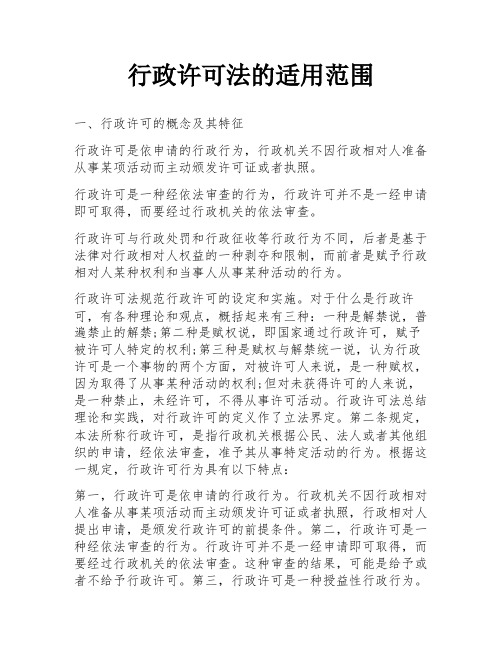 行政许可法的适用范围

一、行政许可的概念及其特征

行政许可是依申请的行政行为，行政机关不因行政相对人准备从事某项活动而主动颁发许可证或者执照。

行政许可是一种经依法审查的行为，行政许可并不是一经申请即可取得，而要经过行政机关的依法审查。

行政许可与行政处罚和行政征收等行政行为不同，后者是基于法律对行政相对人权益的一种剥夺和限制，而前者是赋予行政相对人某种权利和当事人从事某种活动的行为。

行政许可法规范行政许可的设定和实施。对于什么是行政许可，有各种理论和观点，概括起来有三种：一种是解禁说，普遍禁止的解禁;第二种是赋权说，即国家通过行政许可，赋予被许可人特定的权利;第三种是赋权与解禁统一说，认为行政许可是一个事物的两个方面，对被许可人来说，是一种赋权，因为取得了从事某种活动的权利;但对未获得许可的人来说，是一种禁止，未经许可，不得从事许可活动。行政许可法总结理论和实践，对行政许可的定义作了立法界定。第二条规定，本法所称行政许可，是指行政机关根据公民、法人或者其他组织的申请，经依法审查，准予其从事特定活动的行为。根据这一规定，行政许可行为具有以下特点：

第一，行政许可是依申请的行政行为。行政机关不因行政相对人准备从事某项活动而主动颁发许可证或者执照，行政相对人提出申请，是颁发行政许可的前提条件。第二，行政许可是一种经依法审查的行为。行政许可并不是一经申请即可取得，而要经过行政机关的依法审查。这种审查的结果，可能是给予或者不给予行政许可。第三，行政许可是一种授益性行政行为。